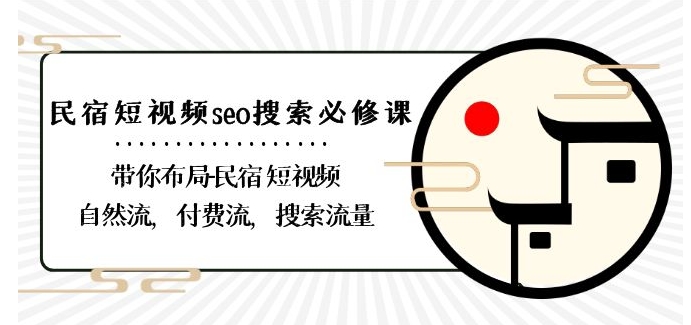 民宿短视频seo搜索必修课

带你布局民宿短视频
自然流，付费流，搜索流量